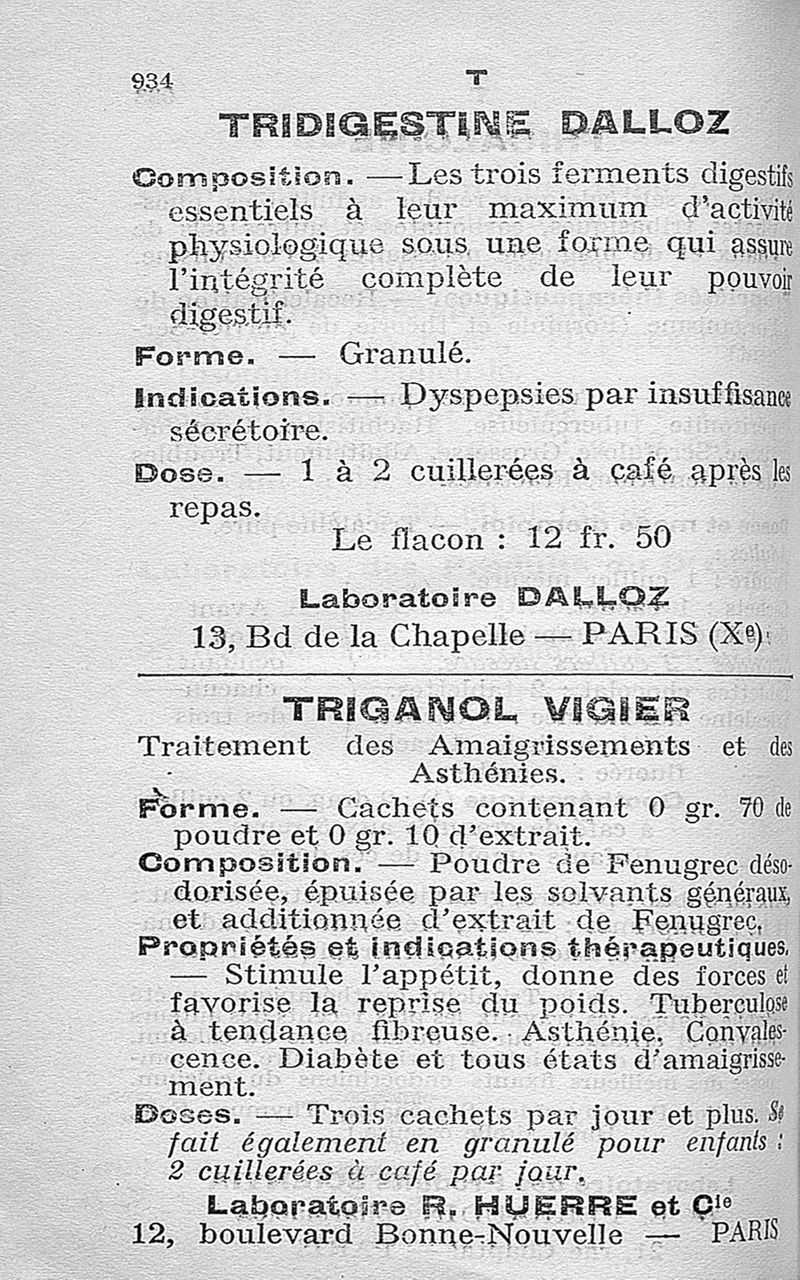 934 T

TRIDIGESTINE DALLOZ

Composition. — Les trois ferments digestifs essentiels à leur maximum d'activité physiologique sous une forme qui assure l'intégrité complète de leur pouvoir digestif.

Forme. — Granulé.

Indications. — Dyspepsies par insuffisance sécrétoire.

Dose. — 1 à 2 cuillerées à café après les repas.

Le flacon : 12 fr. 50

Laboratoire DALLOZ
13, Bd de la Chapelle — PARIS (Xe)

TRIGANOL VIGIER

Traitement des Amaigrissements et des Asthénies.

Forme. — Cachets contenant 0 gr. 70 de poudre et 0 gr. 10 d'extrait.

Composition. — Poudre de Fenugrec désodorisée, épuisée par les solvants généraux, et additionnée d'extrait de Fenugrec.

Propriétés et indications thérapeutiques. — Stimule l'appétit, donne des forces et favorise la reprise du poids. Tuberculose à tendance fibreuse. Asthénie. Convalescence. Diabète et tous états d'amaigrissement.

Doses. — Trois cachets par jour et plus. Se fait également en granulé pour enfants : 2 cuillerées à café par jour.

Laboratoire R. HUERRE et Cie
12, boulevard Bonne-Nouvelle — PARIS